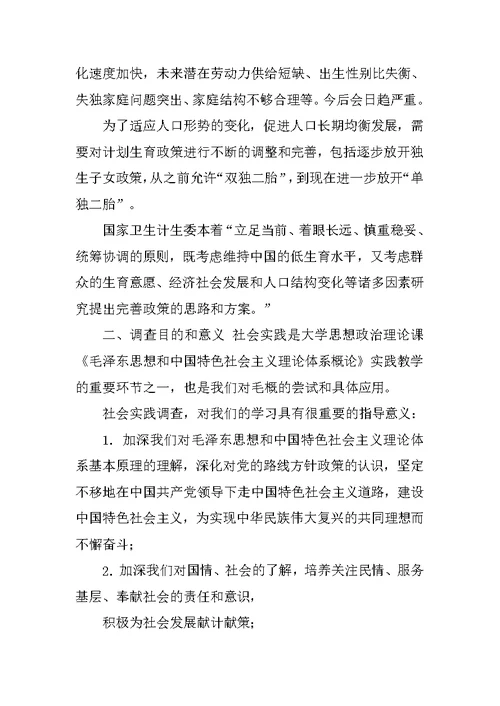 化速度加快，未来潜在劳动力供给短缺、出生性别比失衡、失独家庭问题突出、家庭结构不够合理等。今后会日趋严重。

为了适应人口形势的变化，促进人口长期均衡发展，需要对计划生育政策进行不断的调整和完善，包括逐步放开独生子女政策，从之前允许“双独二胎”，到现在进一步放开“单独二胎”。

国家卫生计生委本着“立足当前、着眼长远、慎重稳妥、统筹协调的原则，既考虑维持中国的低生育水平，又考虑群众的生育意愿、经济社会发展和人口结构变化等诸多因素研究提出完善政策的思路和方案。”

二、调查目的和意义 社会实践是大学思想政治理论课《毛泽东思想和中国特色社会主义理论体系概论》实践教学的重要环节之一，也是我们对毛概的尝试和具体应用。

社会实践调查，对我们的学习具有很重要的指导意义：

1. 加深我们对毛泽东思想和中国特色社会主义理论体系基本原理的理解，深化对党的路线方针政策的认识，坚定不移地在中国共产党领导下走中国特色社会主义道路，建设中国特色社会主义，为实现中华民族伟大复兴的共同理想而不懈奋斗；

2. 加深我们对国情、社会的了解，培养关注民情、服务基层、奉献社会的责任和意识，

积极为社会发展献计献策；